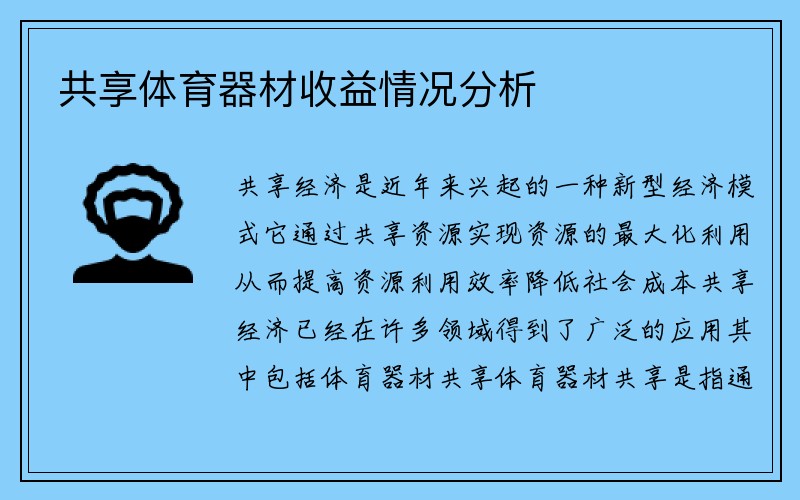 共享体育器材收益情况分析

共享经济是近年来兴起的一种新型经济模式它通过共享资源实现资源的最大化利用从而提高资源利用效率降低社会成本共享经济已经在许多领域得到了广泛的应用其中包括体育器材共享体育器材共享是指通